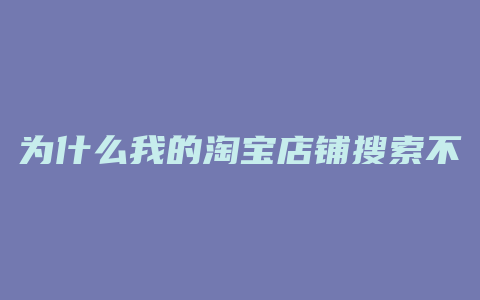 为什么我的淘宝店铺搜索不